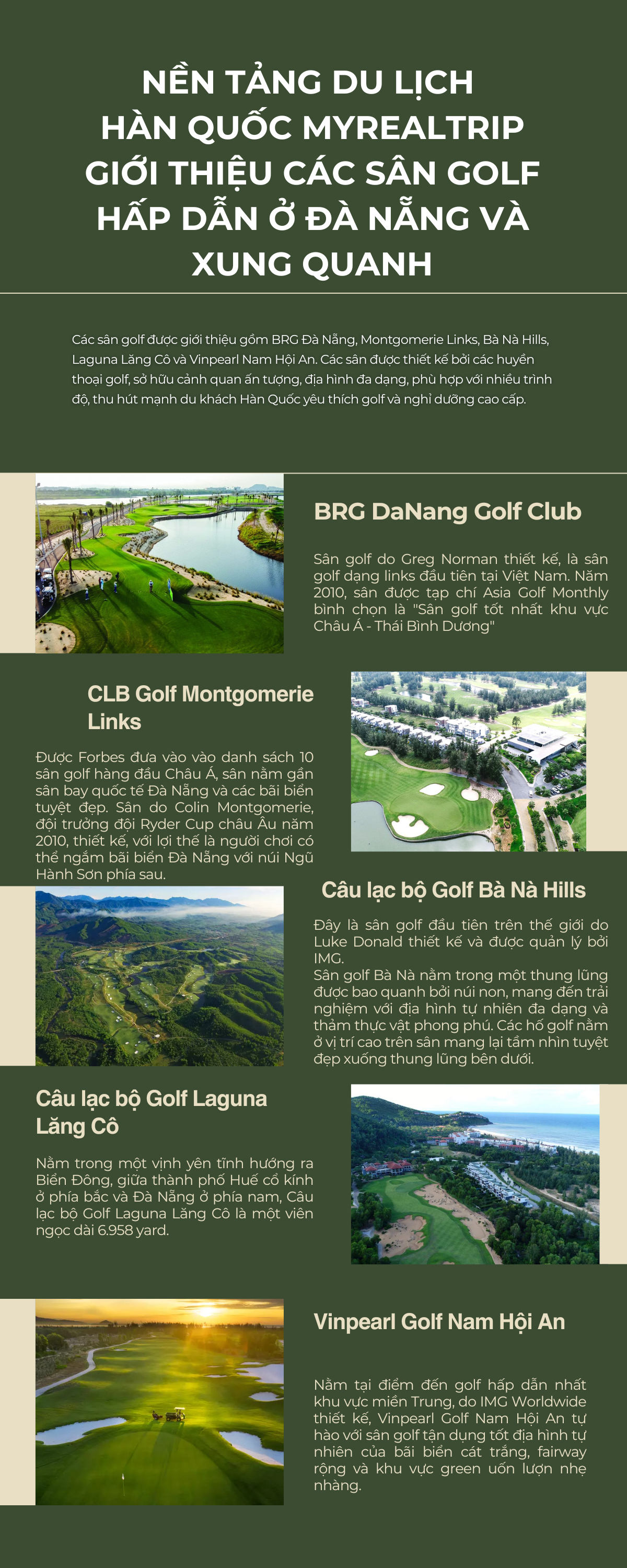 NỀN TẢNG DU LỊCH HÀN QUỐC MYREALTRIP GIỚI THIỆU CÁC SÂN GOLF HẤP DẪN Ở ĐÀ NẴNG VÀ XUNG QUANH

Các sân golf được giới thiệu gồm BRG Đà Nẵng, Montgomerie Links, Bà Nà Hills, Laguna Lăng Cô và Vinpearl Nam Hội An. Các sân được thiết kế bởi các huyền thoại golf, sở hữu cảnh quan ấn tượng, địa hình đa dạng, phù hợp với nhiều trình độ, thu hút mạnh du khách Hàn Quốc yêu thích golf và nghỉ dưỡng cao cấp.

BRG DaNang Golf Club

Sân golf do Greg Norman thiết kế, là sân golf dạng links đầu tiên tại Việt Nam. Năm 2010, sân được tạp chí Asia Golf Monthly bình chọn là "Sân golf tốt nhất khu vực Châu Á - Thái Bình Dương"

CLB Golf Montgomerie Links

Được Forbes đưa vào vào danh sách 10 sân golf hàng đầu Châu Á, sân nằm gần sân bay quốc tế Đà Nẵng và các bãi biển tuyệt đẹp. Sân do Colin Montgomerie, đội trưởng đội Ryder Cup châu Âu năm 2010, thiết kế, với lợi thế là người chơi có thể ngắm bãi biển Đà Nẵng với núi Ngũ Hành Sơn phía sau.

Câu lạc bộ Golf Bà Nà Hills

Đây là sân golf đầu tiên trên thế giới do Luke Donald thiết kế và được quản lý bởi IMG.
Sân golf Bà Nà nằm trong một thung lũng được bao quanh bởi núi non, mang đến trải nghiệm với địa hình tự nhiên đa dạng và thảm thực vật phong phú. Các hố golf nằm ở vị trí cao trên sân mang lại tầm nhìn tuyệt đẹp xuống thung lũng bên dưới.

Câu lạc bộ Golf Laguna Lăng Cô

Nằm trong một vịnh yên tĩnh hướng ra Biển Đông, giữa thành phố Huế cổ kính ở phía bắc và Đà Nẵng ở phía nam, Câu lạc bộ Golf Laguna Lăng Cô là một viên ngọc dài 6.958 yard.

Vinpearl Golf Nam Hội An

Nằm tại điểm đến golf hấp dẫn nhất khu vực miền Trung, do IMG Worldwide thiết kế, Vinpearl Golf Nam Hội An tự hào với sân golf tận dụng tốt địa hình tự nhiên của bãi biển cát trắng, fairway rộng và khu vực green uốn lượn nhẹ nhàng.